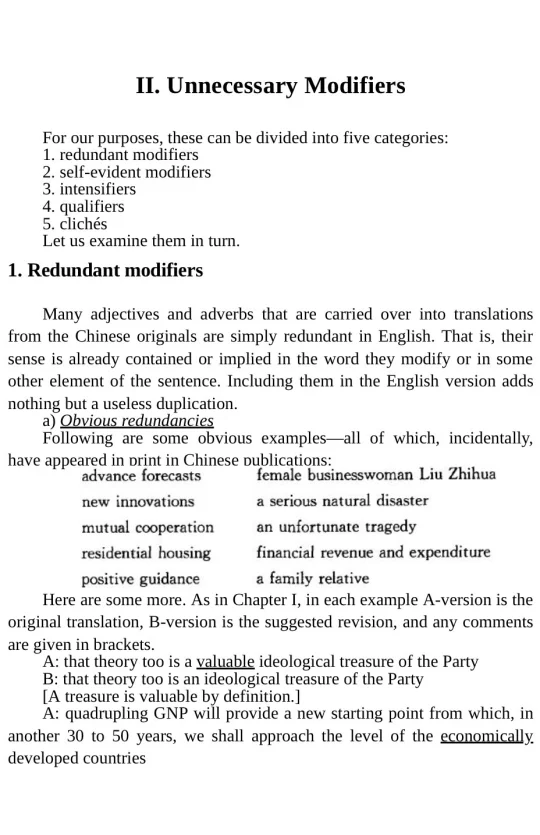 II. Unnecessary Modifiers

For our purposes, these can be divided into five categories:
1. redundant modifiers
2. self-evident modifiers
3. intensifiers
4. qualifiers
5. clichés
Let us examine them in turn.

1. Redundant modifiers

Many adjectives and adverbs that are carried over into translations from the Chinese originals are simply redundant in English. That is, their sense is already contained or implied in the word they modify or in some other element of the sentence. Including them in the English version adds nothing but a useless duplication.

a) Obvious redundancies

Following are some obvious examples—all of which, incidentally, have appeared in print in Chinese publications:

advance forecasts
new innovations
mutual cooperation
residential housing
positive guidance

female businesswoman Liu Zhihua
a serious natural disaster
an unfortunate tragedy
financial revenue and expenditure
a family relative

Here are some more. As in Chapter I, in each example A-version is the original translation, B-version is the suggested revision, and any comments are given in brackets.

A: that theory too is a valuable ideological treasure of the Party
B: that theory too is an ideological treasure of the Party
[A treasure is valuable by definition.]

A: quadrupling GNP will provide a new starting point from which, in another 30 to 50 years, we shall approach the level of the economically developed countries